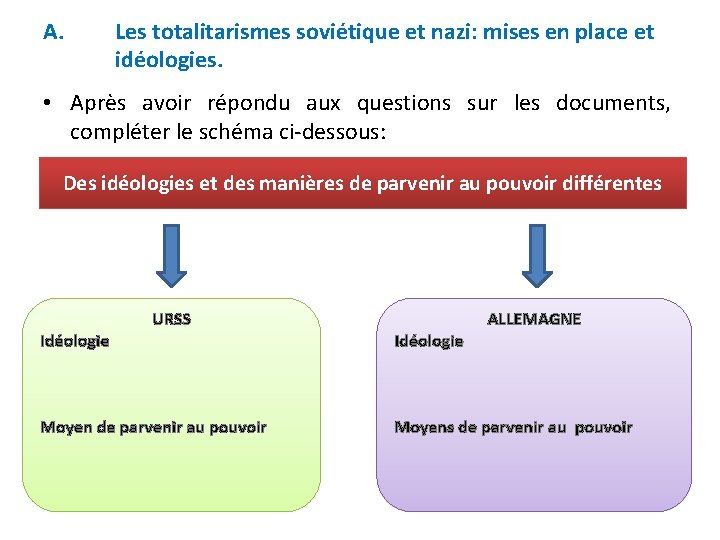 A. Les totalitarismes soviétique et nazi: mises en place et idéologies.

• Après avoir répondu aux questions sur les documents, compléter le schéma ci-dessous:

Des idéologies et des manières de parvenir au pouvoir différentes

URSS
Idéologie

Moyen de parvenir au pouvoir

ALLEMAGNE
Idéologie

Moyens de parvenir au pouvoir